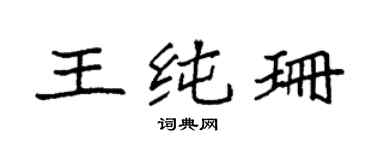 王纯珊

词典网